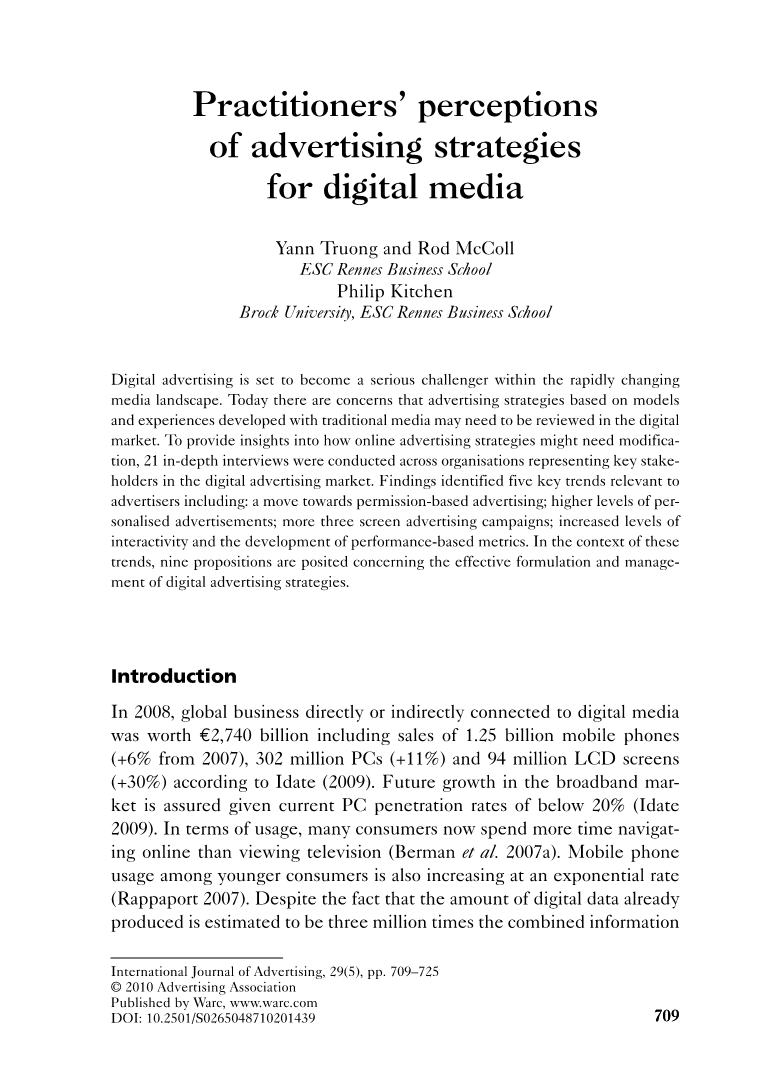 Practitioners' perceptions of advertising strategies for digital media

Yann Truong and Rod McColl
ESC Rennes Business School
Philip Kitchen
Brock University, ESC Rennes Business School

Digital advertising is set to become a serious challenger within the rapidly changing media landscape. Today there are concerns that advertising strategies based on models and experiences developed with traditional media may need to be reviewed in the digital market. To provide insights into how online advertising strategies might need modification, 21 in-depth interviews were conducted across organisations representing key stakeholders in the digital advertising market. Findings identified five key trends relevant to advertisers including: a move towards permission-based advertising; higher levels of personalised advertisements; more three screen advertising campaigns; increased levels of interactivity and the development of performance-based metrics. In the context of these trends, nine propositions are posited concerning the effective formulation and management of digital advertising strategies.

Introduction

In 2008, global business directly or indirectly connected to digital media was worth €2,740 billion including sales of 1.25 billion mobile phones (+6% from 2007), 302 million PCs (+11%) and 94 million LCD screens (+30%) according to Idate (2009). Future growth in the broadband market is assured given current PC penetration rates of below 20% (Idate 2009). In terms of usage, many consumers now spend more time navigating online than viewing television (Berman et al. 2007a). Mobile phone usage among younger consumers is also increasing at an exponential rate (Rappaport 2007). Despite the fact that the amount of digital data already produced is estimated to be three million times the combined information

International Journal of Advertising, 29(5), pp. 709–725
© 2010 Advertising Association
Published by Warc, www.warc.com
DOI: 10.2501/S0265048710201439

709